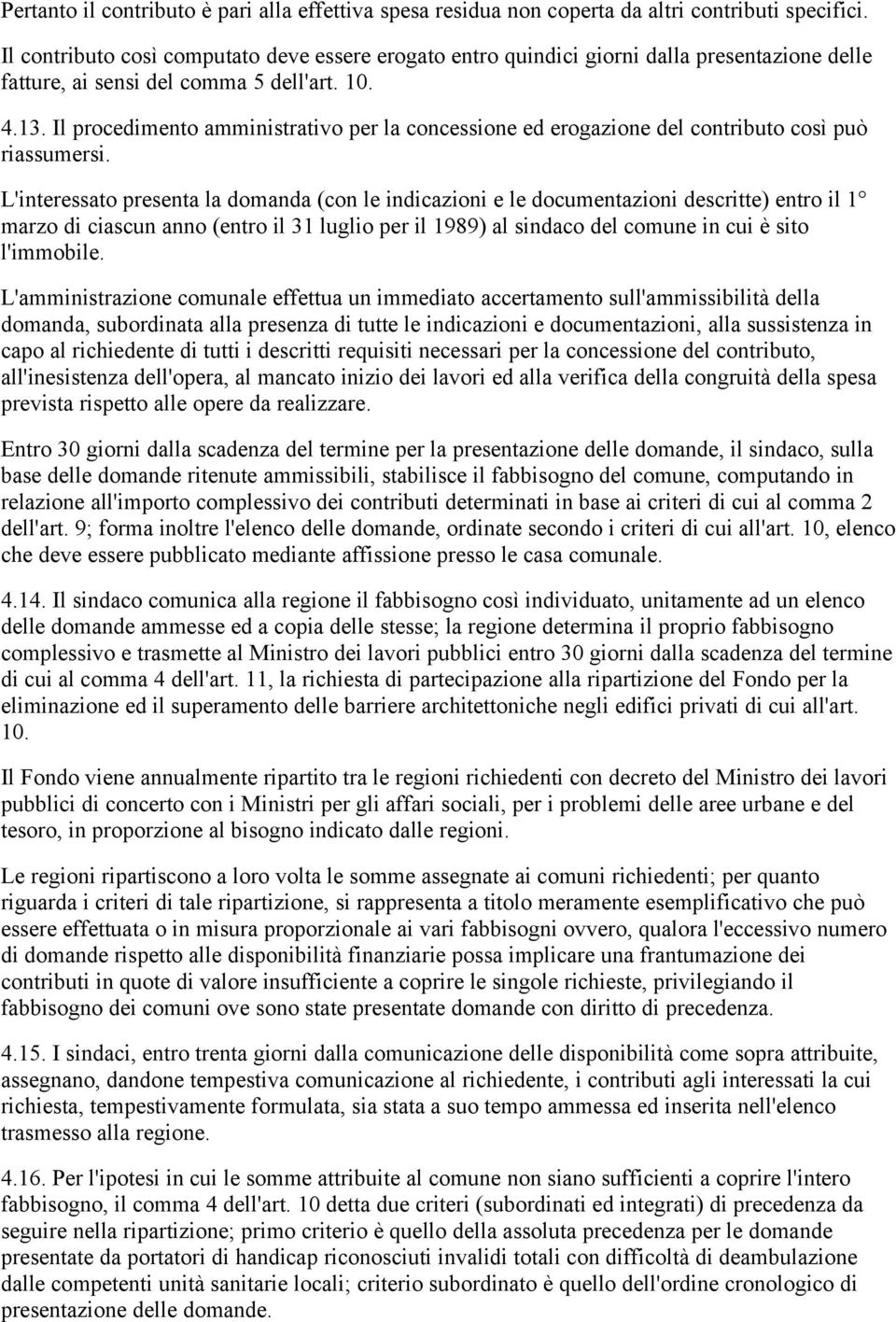 Pertanto il contributo è pari alla effettiva spesa residua non coperta da altri contributi specifici.

Il contributo così computato deve essere erogato entro quindici giorni dalla presentazione delle fatture, ai sensi del comma 5 dell'art. 10.

4.13. Il procedimento amministrativo per la concessione ed erogazione del contributo così può riassumersi.

L'interessato presenta la domanda (con le indicazioni e le documentazioni descritte) entro il 1° marzo di ciascun anno (entro il 31 luglio per il 1989) al sindaco del comune in cui è sito l'immobile.

L'amministrazione comunale effettua un immediato accertamento sull'ammissibilità della domanda, subordinata alla presenza di tutte le indicazioni e documentazioni, alla sussistenza in capo al richiedente di tutti i descritti requisiti necessari per la concessione del contributo, all'inesistenza dell'opera, al mancato inizio dei lavori ed alla verifica della congruità della spesa prevista rispetto alle opere da realizzare.

Entro 30 giorni dalla scadenza del termine per la presentazione delle domande, il sindaco, sulla base delle domande ritenute ammissibili, stabilisce il fabbisogno del comune, computando in relazione all'importo complessivo dei contributi determinati in base ai criteri di cui al comma 2 dell'art. 9; forma inoltre l'elenco delle domande, ordinate secondo i criteri di cui all'art. 10, elenco che deve essere pubblicato mediante affissione presso le casa comunale.

4.14. Il sindaco comunica alla regione il fabbisogno così individuato, unitamente ad un elenco delle domande ammesse ed a copia delle stesse; la regione determina il proprio fabbisogno complessivo e trasmette al Ministro dei lavori pubblici entro 30 giorni dalla scadenza del termine di cui al comma 4 dell'art. 11, la richiesta di partecipazione alla ripartizione del Fondo per la eliminazione ed il superamento delle barriere architettoniche negli edifici privati di cui all'art. 10.

Il Fondo viene annualmente ripartito tra le regioni richiedenti con decreto del Ministro dei lavori pubblici di concerto con i Ministri per gli affari sociali, per i problemi delle aree urbane e del tesoro, in proporzione al bisogno indicato dalle regioni.

Le regioni ripartiscono a loro volta le somme assegnate ai comuni richiedenti; per quanto riguarda i criteri di tale ripartizione, si rappresenta a titolo meramente esemplificativo che può essere effettuata o in misura proporzionale ai vari fabbisogni ovvero, qualora l'eccessivo numero di domande rispetto alle disponibilità finanziarie possa implicare una frantumazione dei contributi in quote di valore insufficiente a coprire le singole richieste, privilegiando il fabbisogno dei comuni ove sono state presentate domande con diritto di precedenza.

4.15. I sindaci, entro trenta giorni dalla comunicazione delle disponibilità come sopra attribuite, assegnano, dandone tempestiva comunicazione al richiedente, i contributi agli interessati la cui richiesta, tempestivamente formulata, sia stata a suo tempo ammessa ed inserita nell'elenco trasmesso alla regione.

4.16. Per l'ipotesi in cui le somme attribuite al comune non siano sufficienti a coprire l'intero fabbisogno, il comma 4 dell'art. 10 detta due criteri (subordinati ed integrati) di precedenza da seguire nella ripartizione; primo criterio è quello della assoluta precedenza per le domande presentate da portatori di handicap riconosciuti invalidi totali con difficoltà di deambulazione dalle competenti unità sanitarie locali; criterio subordinato è quello dell'ordine cronologico di presentazione delle domande.